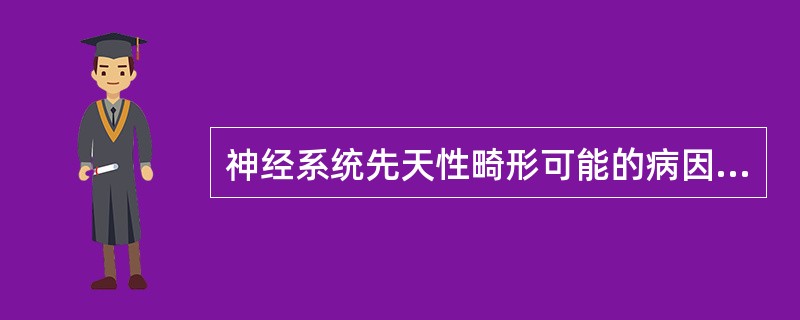 神经系统先天性畸形可能的病因...